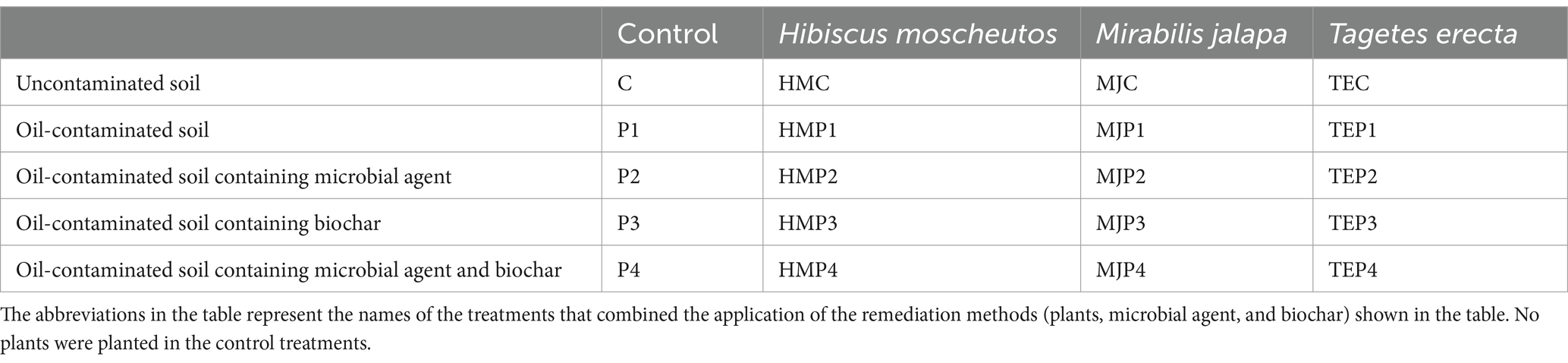 |  | Control | Hibiscus moscheutos | Mirabilis jalapa | Tagetes erecta |
|---|---|---|---|---|
| Uncontaminated soil | C | HMC | MJC | TEC |
| Oil-contaminated soil | P1 | HMP1 | MJP1 | TEP1 |
| Oil-contaminated soil containing microbial agent | P2 | HMP2 | MJP2 | TEP2 |
| Oil-contaminated soil containing biochar | P3 | HMP3 | MJP3 | TEP3 |
| Oil-contaminated soil containing microbial agent and biochar | P4 | HMP4 | MJP4 | TEP4 |

The abbreviations in the table represent the names of the treatments that combined the application of the remediation methods (plants, microbial agent, and biochar) shown in the table. No plants were planted in the control treatments.